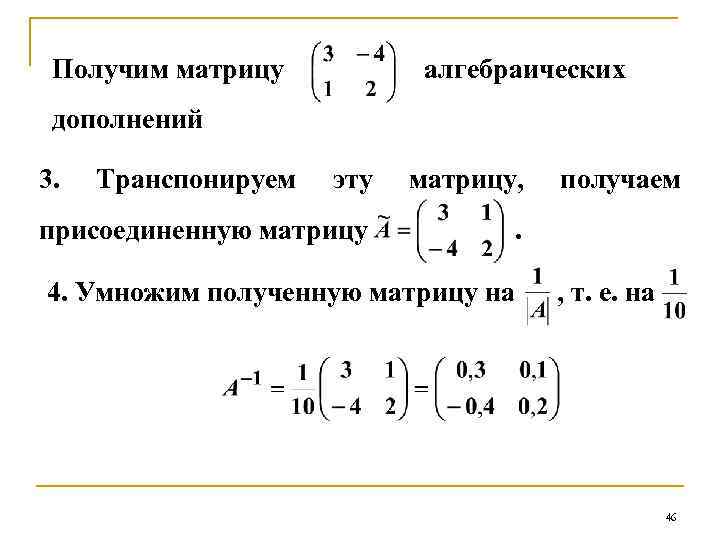 Получим матрицу $\begin{pmatrix} 3 & -4 \\ 1 & 2 \end{pmatrix}$ алгебраических дополнений

3. Транспонируем эту матрицу, получаем присоединенную матрицу $\tilde{A} = \begin{pmatrix} 3 & 1 \\ -4 & 2 \end{pmatrix}$.

4. Умножим полученную матрицу на $\frac{1}{|A|}$, т. е. на $\frac{1}{10}$

$A^{-1} = \frac{1}{10}\begin{pmatrix} 3 & 1 \\ -4 & 2 \end{pmatrix} = \begin{pmatrix} 0,3 & 0,1 \\ -0,4 & 0,2 \end{pmatrix}$

46